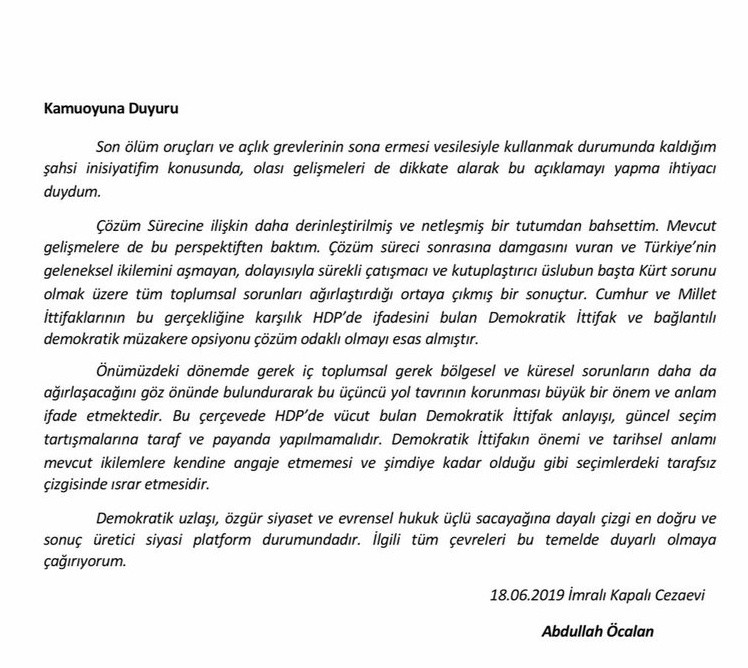 Kamuoyuna Duyuru

Son ölüm oruçları ve açlık grevlerinin sona ermesi vesilesiyle kullanmak durumunda kaldığım şahsi inisiyatifim konusunda, olası gelişmeleri de dikkate alarak bu açıklamayı yapma ihtiyacı duydum.

Çözüm Sürecine ilişkin daha derinleştirilmiş ve netleşmiş bir tutumdan bahsettim. Mevcut gelişmelere de bu perspektiften baktım. Çözüm süreci sonrasına damgasını vuran ve Türkiye'nin geleneksel ikilemini aşmayan, dolayısıyla sürekli çatışmacı ve kutuplaştırıcı üslubun başta Kürt sorunu olmak üzere tüm toplumsal sorunları ağırlaştırdığı ortaya çıkmış bir sonuçtur. Cumhur ve Millet İttifaklarının bu gerçekliğine karşılık HDP'de ifadesini bulan Demokratik İttifak ve bağlantılı demokratik müzakere opsiyonu çözüm odaklı olmayı esas almıştır.

Önümüzdeki dönemde gerek iç toplumsal gerek bölgesel ve küresel sorunların daha da ağırlaşacağını göz önünde bulundurarak bu üçüncü yol tavrının korunması büyük bir önem ve anlam ifade etmektedir. Bu çerçevede HDP'de vücut bulan Demokratik İttifak anlayışı, güncel seçim tartışmalarına taraf ve payanda yapılmamalıdır. Demokratik İttifakın önemi ve tarihsel anlamı mevcut ikilemlere kendine angaje etmemesi ve şimdiye kadar olduğu gibi seçimlerdeki tarafsız çizgisinde ısrar etmesidir.

Demokratik uzlaşı, özgür siyaset ve evrensel hukuk üçlü sacayağına dayalı çizgi en doğru ve sonuç üretici siyasi platform durumundadır. İlgili tüm çevreleri bu temelde duyarlı olmaya çağırıyorum.

18.06.2019 İmralı Kapalı Cezaevi

Abdullah Öcalan